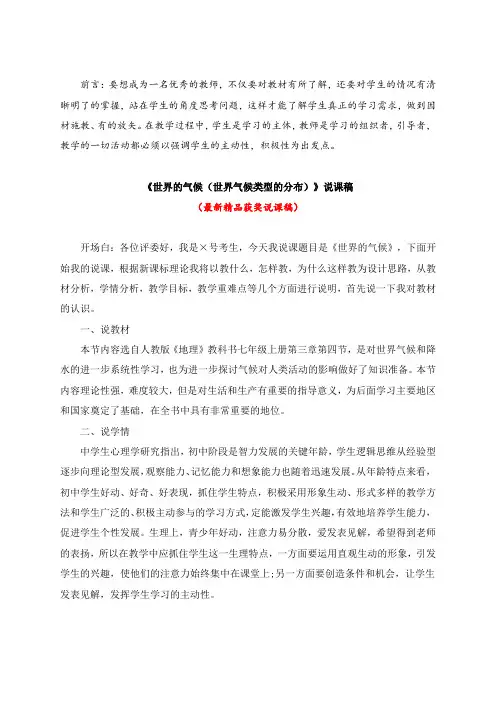 前言：要想成为一名优秀的教师，不仅要对教材有所了解，还要对学生的情况有清晰明了的掌握，站在学生的角度思考问题，这样才能了解学生真正的学习需求，做到因材施教、有的放矢。在教学过程中，学生是学习的主体，教师是学习的组织者，引导者，教学的一切活动都必须以强调学生的主动性，积极性为出发点。

《世界的气候（世界气候类型的分布）》说课稿

（最新精品获奖说课稿）

开场白：各位评委好，我是×号考生，今天我说课题目是《世界的气候》，下面开始我的说课，根据新课标理论我将以教什么，怎样教，为什么这样教为设计思路，从教材分析，学情分析，教学目标，教学重难点等几个方面进行说明，首先说一下我对教材的认识。

一、说教材

本节内容选自人教版《地理》教科书七年级上册第三章第四节，是对世界气候和降水的进一步系统性学习，也为进一步探讨气候对人类活动的影响做好了知识准备。本节内容理论性强，难度较大，但是对生活和生产有重要的指导意义，为后面学习主要地区和国家奠定了基础，在全书中具有非常重要的地位。

二、说学情

中学生心理学研究指出，初中阶段是智力发展的关键年龄，学生逻辑思维从经验型逐步向理论型发展，观察能力、记忆能力和想象能力也随着迅速发展。从年龄特点来看，初中学生好动、好奇、好表现，抓住学生特点，积极采用形象生动、形式多样的教学方法和学生广泛的、积极主动参与的学习方式，定能激发学生兴趣，有效地培养学生能力，促进学生个性发展。生理上，青少年好动，注意力易分散，爱发表见解，希望得到老师的表扬，所以在教学中应抓住学生这一生理特点，一方面要运用直观生动的形象，引发学生的兴趣，使他们的注意力始终集中在课堂上；另一方面要创造条件和机会，让学生发表见解，发挥学生学习的主动性。